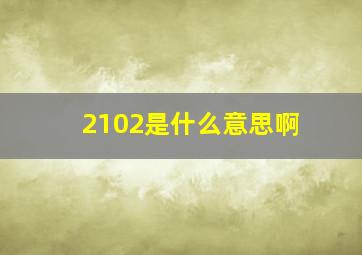 2102是什么意思啊